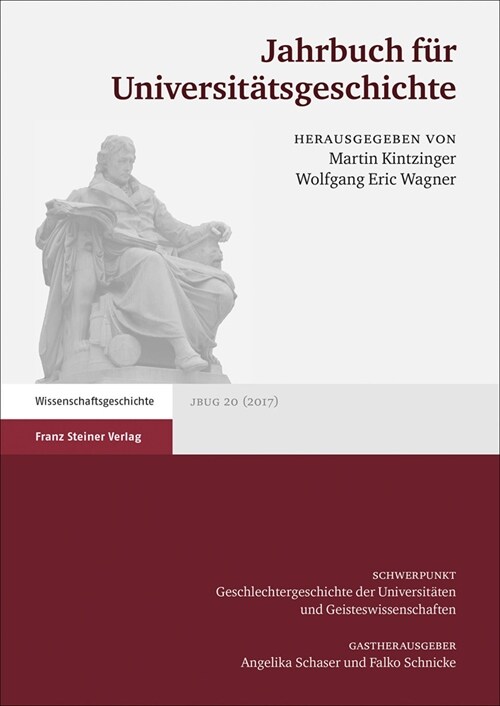 Jahrbuch für Universitätsgeschichte

HERAUSGEGEBEN VON
Martin Kintzinger
Wolfgang Eric Wagner

Wissenschaftsgeschichte

JBUG 20 (2017)

Franz Steiner Verlag

SCHWERPUNKT
Geschlechtergeschichte der Universitäten und Geisteswissenschaften

GASTHERAUSGEBER
Angelika Schaser und Falko Schnicke